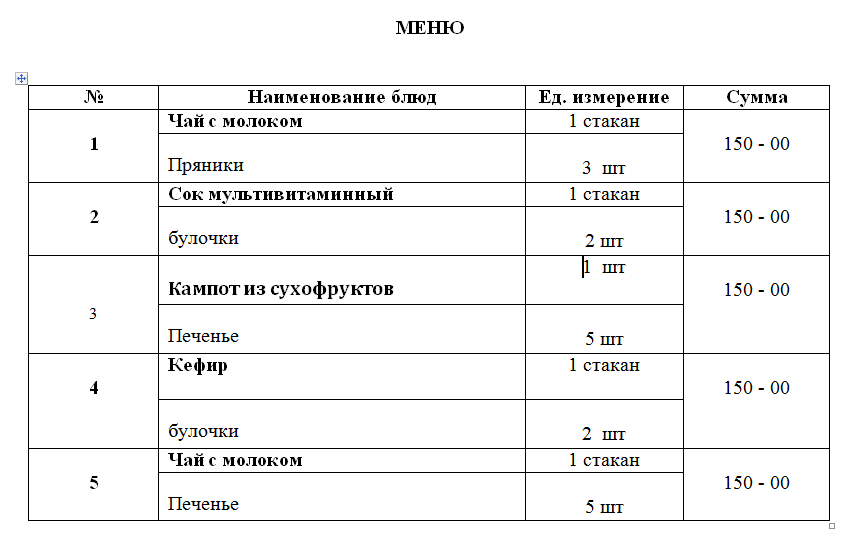 МЕНЮ

| № | Наименование блюд | Ед. измерение | Сумма |
|---|---|---|---|
| 1 | Чай с молоком | 1 стакан | 150 - 00 |
| | Пряники | 3 шт | |
| 2 | Сок мультивитаминный | 1 стакан | 150 - 00 |
| | булочки | 2 шт | |
| 3 | Кампот из сухофруктов | 1 шт | 150 - 00 |
| | Печенье | 5 шт | |
| 4 | Кефир | 1 стакан | 150 - 00 |
| | булочки | 2 шт | |
| 5 | Чай с молоком | 1 стакан | 150 - 00 |
| | Печенье | 5 шт | |